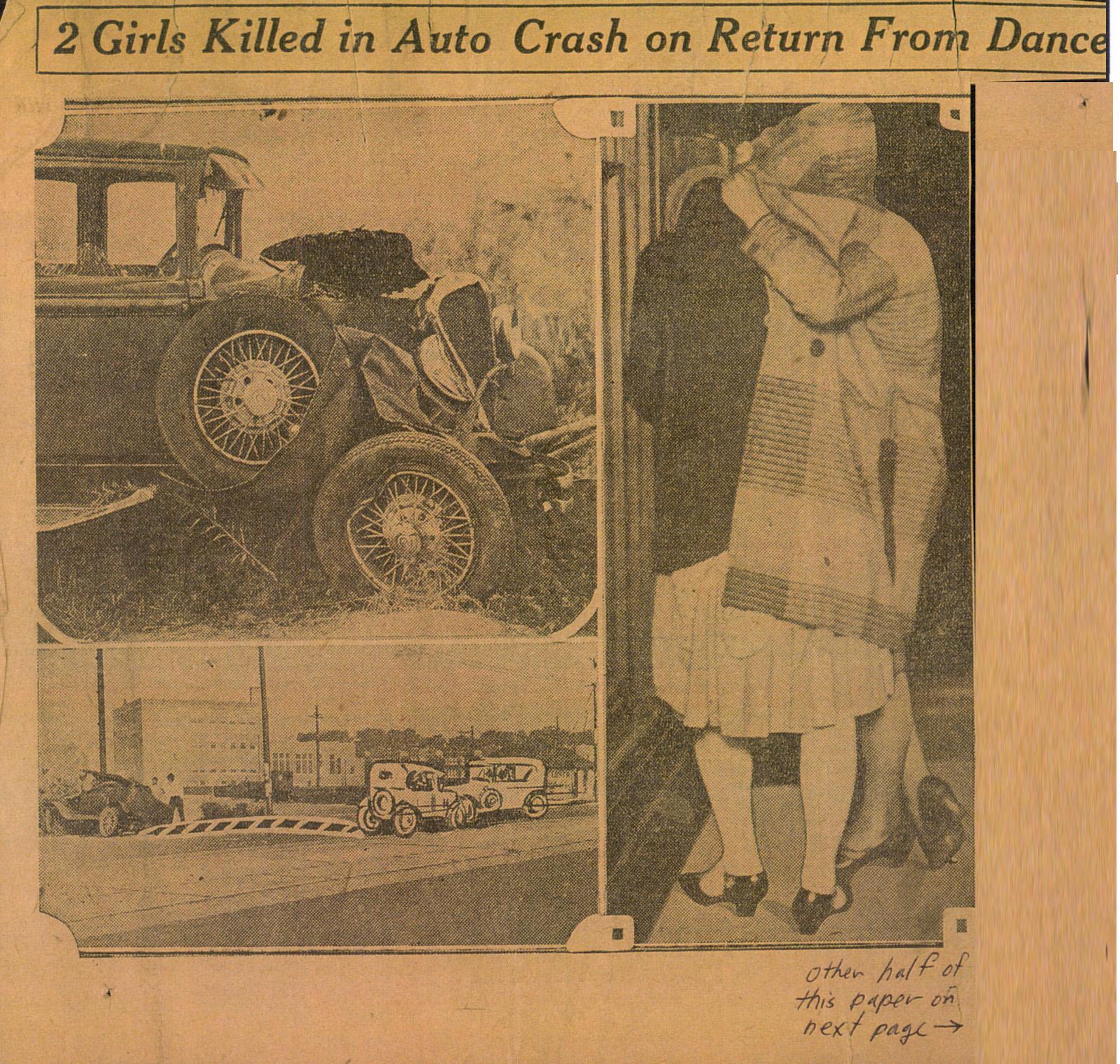 2 Girls Killed in Auto Crash on Return From Dance

other half of this paper on next page →